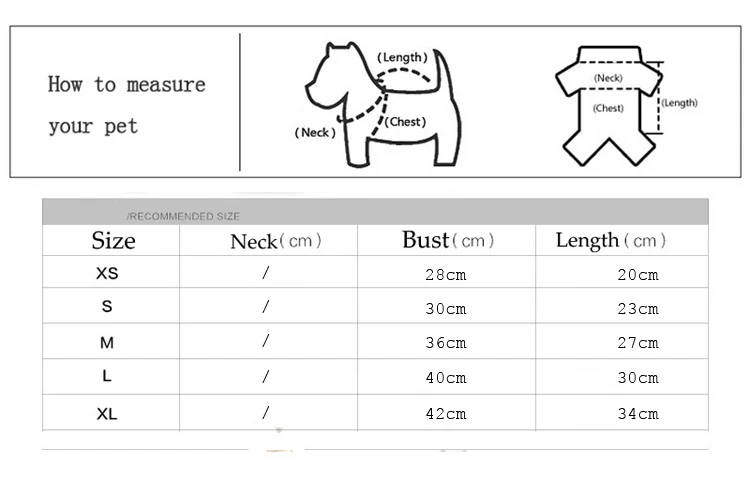 How to measure your pet

(Length)
(Neck)
(Chest)

(Neck)
(Chest)
(Length)

/RECOMMENDED SIZE

| Size | Neck(cm) | Bust(cm) | Length(cm) |
|---|---|---|---|
| XS | / | 28cm | 20cm |
| S | / | 30cm | 23cm |
| M | / | 36cm | 27cm |
| L | / | 40cm | 30cm |
| XL | / | 42cm | 34cm |